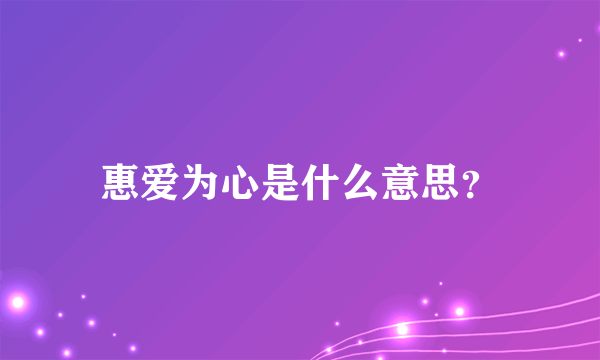 惠爱为心是什么意思?